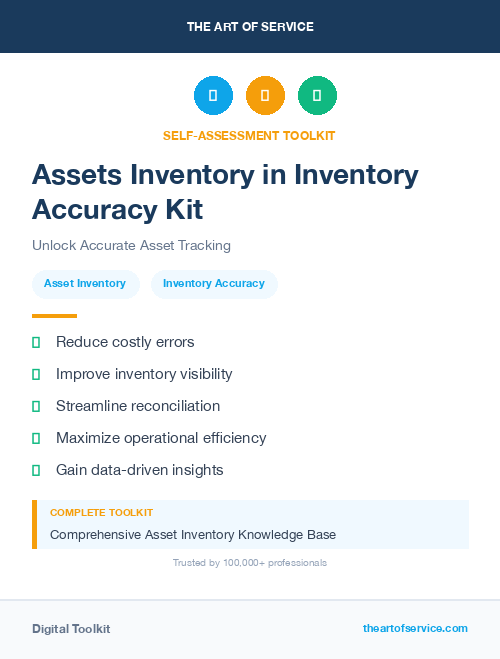 THE ART OF SERVICE

SELF-ASSESSMENT TOOLKIT

Assets Inventory in Inventory Accuracy Kit

Unlock Accurate Asset Tracking

Asset Inventory

Inventory Accuracy

Reduce costly errors

Improve inventory visibility

Streamline reconciliation

Maximize operational efficiency

Gain data-driven insights

COMPLETE TOOLKIT

Comprehensive Asset Inventory Knowledge Base

Trusted by 100,000+ professionals

Digital Toolkit

theartofservice.com